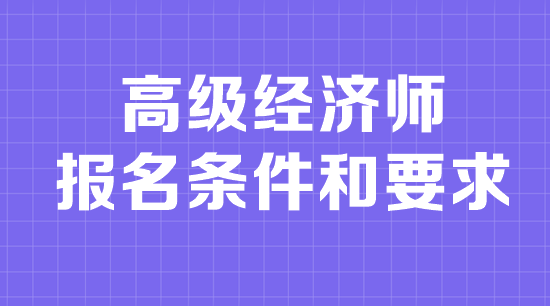 高级经济师
报名条件和要求